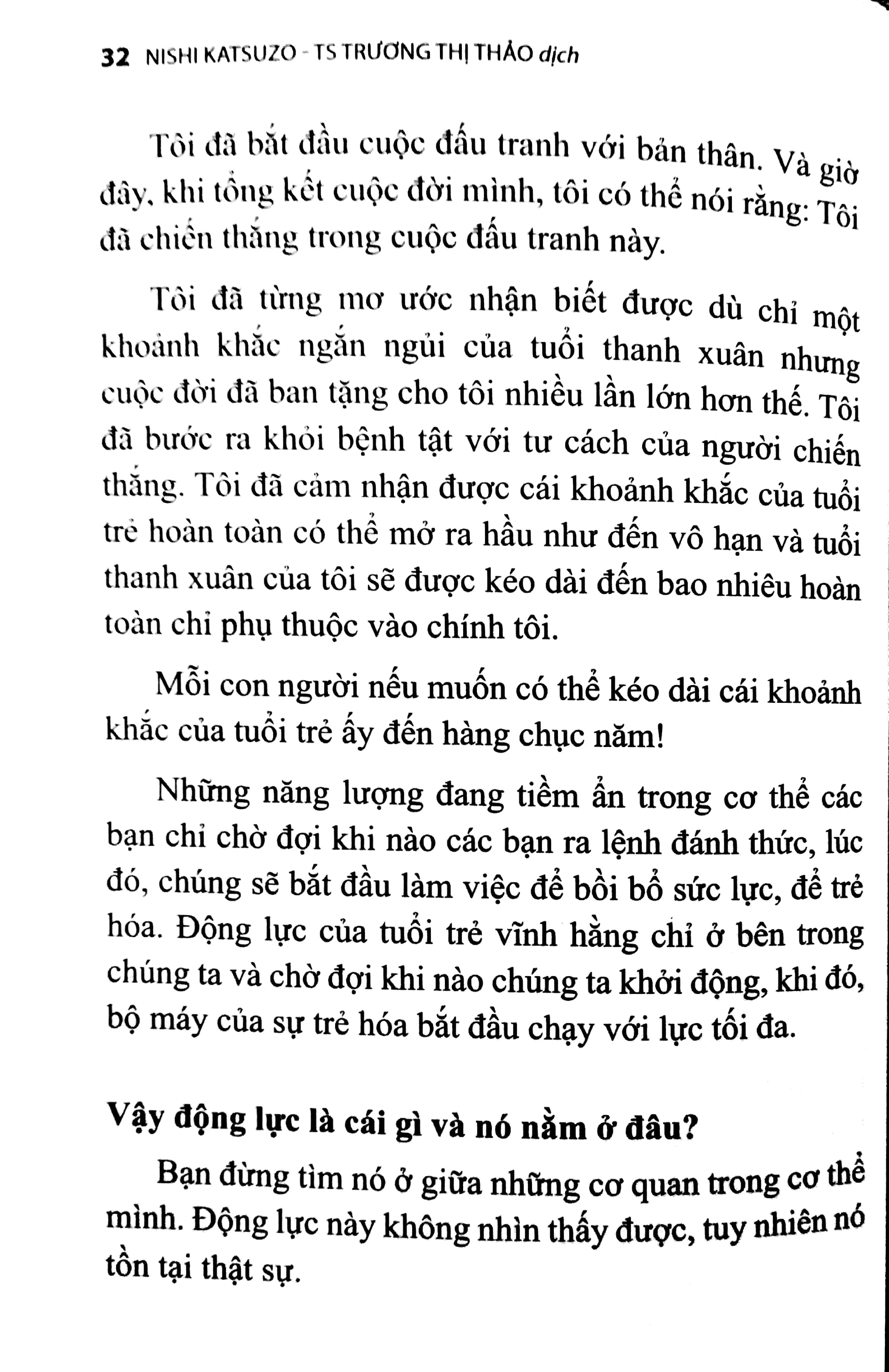 32 NISHI KATSUZO - TS TRƯƠNG THỊ THẢO dịch

Tôi đã bắt đầu cuộc đấu tranh với bản thân. Và giờ đây, khi tổng kết cuộc đời mình, tôi có thể nói rằng: Tôi đã chiến thắng trong cuộc đấu tranh này.

Tôi đã từng mơ ước nhận biết được dù chỉ một khoảnh khắc ngắn ngủi của tuổi thanh xuân nhưng cuộc đời đã ban tặng cho tôi nhiều lần lớn hơn thế. Tôi đã bước ra khỏi bệnh tật với tư cách của người chiến thắng. Tôi đã cảm nhận được cái khoảnh khắc của tuổi trẻ hoàn toàn có thể mở ra hầu như đến vô hạn và tuổi thanh xuân của tôi sẽ được kéo dài đến bao nhiêu hoàn toàn chỉ phụ thuộc vào chính tôi.

Mỗi con người nếu muốn có thể kéo dài cái khoảnh khắc của tuổi trẻ ấy đến hàng chục năm!

Những năng lượng đang tiềm ẩn trong cơ thể các bạn chỉ chờ đợi khi nào các bạn ra lệnh đánh thức, lúc đó, chúng sẽ bắt đầu làm việc để bồi bổ sức lực, để trẻ hóa. Động lực của tuổi trẻ vĩnh hằng chỉ ở bên trong chúng ta và chờ đợi khi nào chúng ta khởi động, khi đó, bộ máy của sự trẻ hóa bắt đầu chạy với lực tối đa.

Vậy động lực là cái gì và nó nằm ở đâu?

Bạn đừng tìm nó ở giữa những cơ quan trong cơ thể mình. Động lực này không nhìn thấy được, tuy nhiên nó tồn tại thật sự.